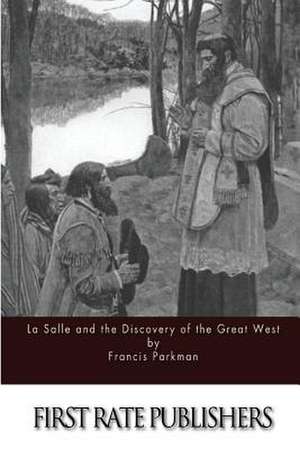 La Salle and the Discovery of the Great West
by
Francis Parkman

FIRST RATE PUBLISHERS